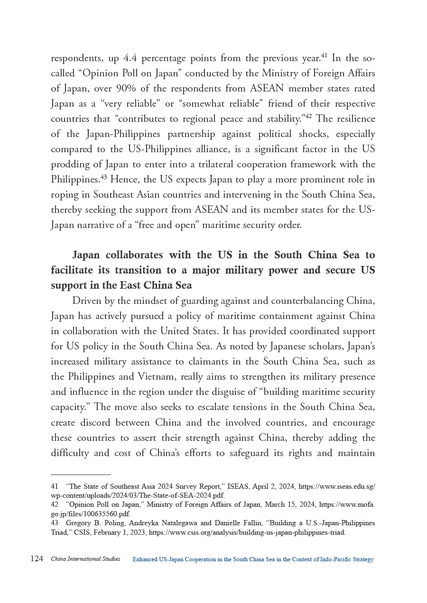 respondents, up 4.4 percentage points from the previous year.$^{41}$ In the so-called "Opinion Poll on Japan" conducted by the Ministry of Foreign Affairs of Japan, over 90% of the respondents from ASEAN member states rated Japan as a "very reliable" or "somewhat reliable" friend of their respective countries that "contributes to regional peace and stability."$^{42}$ The resilience of the Japan-Philippines partnership against political shocks, especially compared to the US-Philippines alliance, is a significant factor in the US prodding of Japan to enter into a trilateral cooperation framework with the Philippines.$^{43}$ Hence, the US expects Japan to play a more prominent role in roping in Southeast Asian countries and intervening in the South China Sea, thereby seeking the support from ASEAN and its member states for the US-Japan narrative of a "free and open" maritime security order.

Japan collaborates with the US in the South China Sea to facilitate its transition to a major military power and secure US support in the East China Sea

Driven by the mindset of guarding against and counterbalancing China, Japan has actively pursued a policy of maritime containment against China in collaboration with the United States. It has provided coordinated support for US policy in the South China Sea. As noted by Japanese scholars, Japan's increased military assistance to claimants in the South China Sea, such as the Philippines and Vietnam, really aims to strengthen its military presence and influence in the region under the disguise of "building maritime security capacity." The move also seeks to escalate tensions in the South China Sea, create discord between China and the involved countries, and encourage these countries to assert their strength against China, thereby adding the difficulty and cost of China's efforts to safeguard its rights and maintain

41 "The State of Southeast Asia 2024 Survey Report," ISEAS, April 2, 2024, https://www.iseas.edu.sg/wp-content/uploads/2024/03/The-State-of-SEA-2024.pdf.
42 "Opinion Poll on Japan," Ministry of Foreign Affairs of Japan, March 15, 2024, https://www.mofa.go.jp/files/100635560.pdf.
43 Gregory B. Poling, Andreyka Natalegawa and Danielle Fallin, "Building a U.S.-Japan-Philippines Triad," CSIS, February 1, 2023, https://www.csis.org/analysis/building-us-japan-philippines-triad.

124 China International Studies Enhanced US-Japan Cooperation in the South China Sea in the Context of Indo-Pacific Strategy